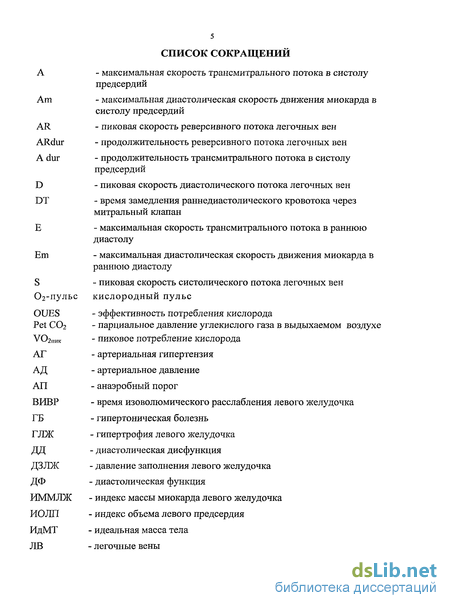 5

СПИСОК СОКРАЩЕНИЙ

A - максимальная скорость трансмитрального потока в систолу предсердий

Am - максимальная диастолическая скорость движения миокарда в систолу предсердий

AR - пиковая скорость реверсивного потока легочных вен

ARdur - продолжительность реверсивного потока легочных вен

A dur - продолжительность трансмитрального потока в систолу предсердий

D - пиковая скорость диастолического потока легочных вен

DT - время замедления раннедиастолического кровотока через митральный клапан

E - максимальная скорость трансмитрального потока в раннюю диастолу

Em - максимальная диастолическая скорость движения миокарда в раннюю диастолу

S - пиковая скорость систолического потока легочных вен

$O_2$-пульс кислородный пульс

OUES - эффективность потребления кислорода

Pet $CO_2$ - парциальное давление углекислого газа в выдыхаемом воздухе

$VO_{2пик}$ - пиковое потребление кислорода

АГ - артериальная гипертензия

АД - артериальное давление

АП - анаэробный порог

ВИВР - время изоволюмического расслабления левого желудочка

ГБ - гипертоническая болезнь

ГЛЖ - гипертрофия левого желудочка

ДД - диастолическая дисфункция

ДЗЛЖ - давление заполнения левого желудочка

ДФ - диастолическая функция

ИММЛЖ - индекс массы миокарда левого желудочка

ИОЛП - индекс объема левого предсердия

ИдМТ - идеальная масса тела

ЛВ - легочные вены

dsLib.net
библиотека диссертаций